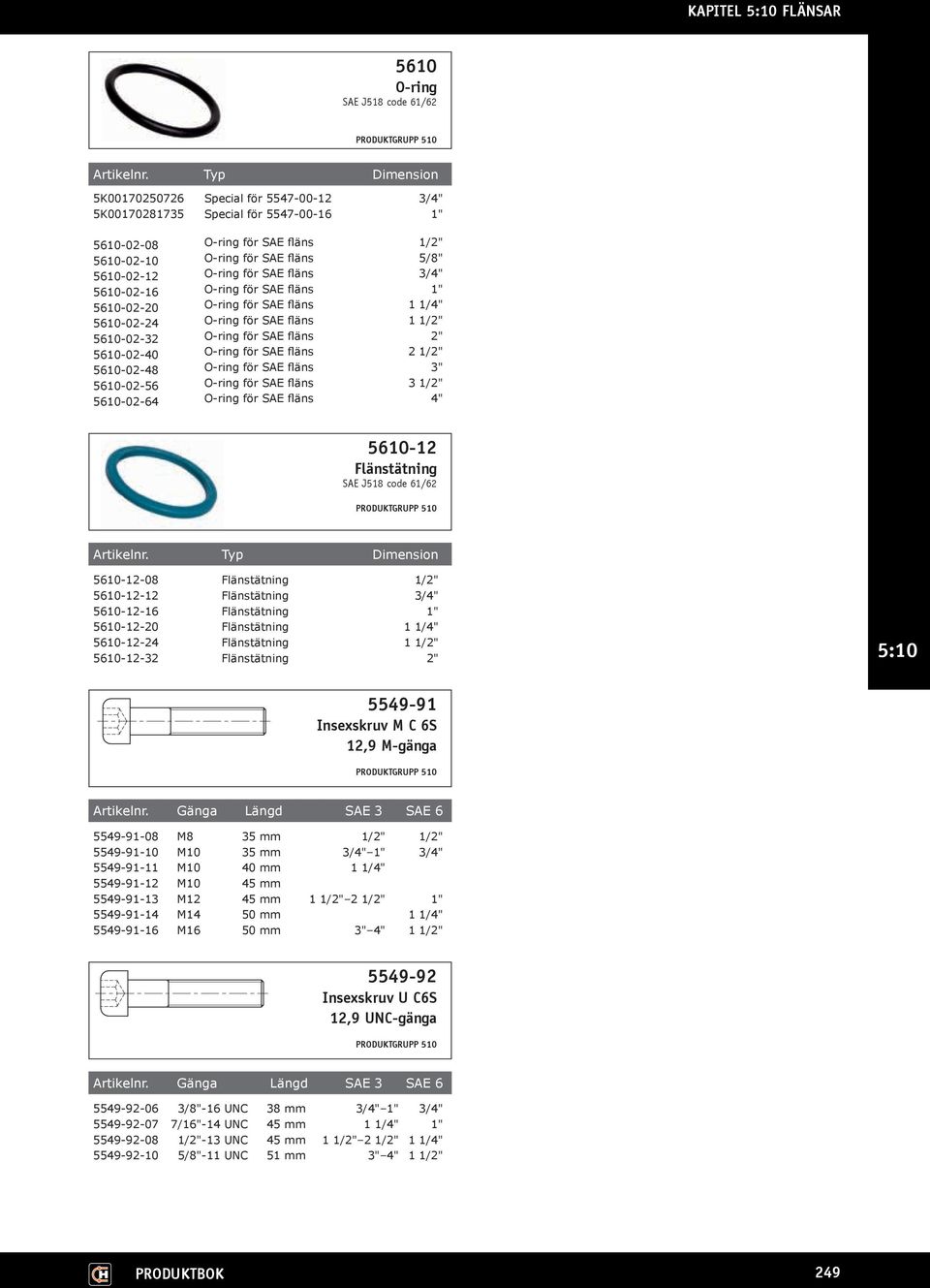 KAPITEL 5:10 FLÄNSAR

5610
O-ring
SAE J518 code 61/62

PRODUKTGRUPP 510

| Artikelnr. | Typ | Dimension |
|---|---|---|
| 5K00170250726 | Special för 5547-00-12 | 3/4" |
| 5K00170281735 | Special för 5547-00-16 | 1" |
| 5610-02-08 | O-ring för SAE fläns | 1/2" |
| 5610-02-10 | O-ring för SAE fläns | 5/8" |
| 5610-02-12 | O-ring för SAE fläns | 3/4" |
| 5610-02-16 | O-ring för SAE fläns | 1" |
| 5610-02-20 | O-ring för SAE fläns | 1 1/4" |
| 5610-02-24 | O-ring för SAE fläns | 1 1/2" |
| 5610-02-32 | O-ring för SAE fläns | 2" |
| 5610-02-40 | O-ring för SAE fläns | 2 1/2" |
| 5610-02-48 | O-ring för SAE fläns | 3" |
| 5610-02-56 | O-ring för SAE fläns | 3 1/2" |
| 5610-02-64 | O-ring för SAE fläns | 4" |

5610-12
Flänstätning
SAE J518 code 61/62

PRODUKTGRUPP 510

| Artikelnr. | Typ | Dimension |
|---|---|---|
| 5610-12-08 | Flänstätning | 1/2" |
| 5610-12-12 | Flänstätning | 3/4" |
| 5610-12-16 | Flänstätning | 1" |
| 5610-12-20 | Flänstätning | 1 1/4" |
| 5610-12-24 | Flänstätning | 1 1/2" |
| 5610-12-32 | Flänstätning | 2" |

5:10

5549-91
Insexskruv M C 6S
12,9 M-gänga

PRODUKTGRUPP 510

| Artikelnr. | Gänga | Längd | SAE 3 | SAE 6 |
|---|---|---|---|---|
| 5549-91-08 | M8 | 35 mm | 1/2" | 1/2" |
| 5549-91-10 | M10 | 35 mm | 3/4"–1" | 3/4" |
| 5549-91-11 | M10 | 40 mm | 1 1/4" | |
| 5549-91-12 | M10 | 45 mm | | |
| 5549-91-13 | M12 | 45 mm | 1 1/2"–2 1/2" | 1" |
| 5549-91-14 | M14 | 50 mm | | 1 1/4" |
| 5549-91-16 | M16 | 50 mm | 3"–4" | 1 1/2" |

5549-92
Insexskruv U C6S
12,9 UNC-gänga

PRODUKTGRUPP 510

| Artikelnr. | Gänga | Längd | SAE 3 | SAE 6 |
|---|---|---|---|---|
| 5549-92-06 | 3/8"-16 UNC | 38 mm | 3/4"–1" | 3/4" |
| 5549-92-07 | 7/16"-14 UNC | 45 mm | 1 1/4" | 1" |
| 5549-92-08 | 1/2"-13 UNC | 45 mm | 1 1/2"–2 1/2" | 1 1/4" |
| 5549-92-10 | 5/8"-11 UNC | 51 mm | 3"–4" | 1 1/2" |

PRODUKTBOK

249